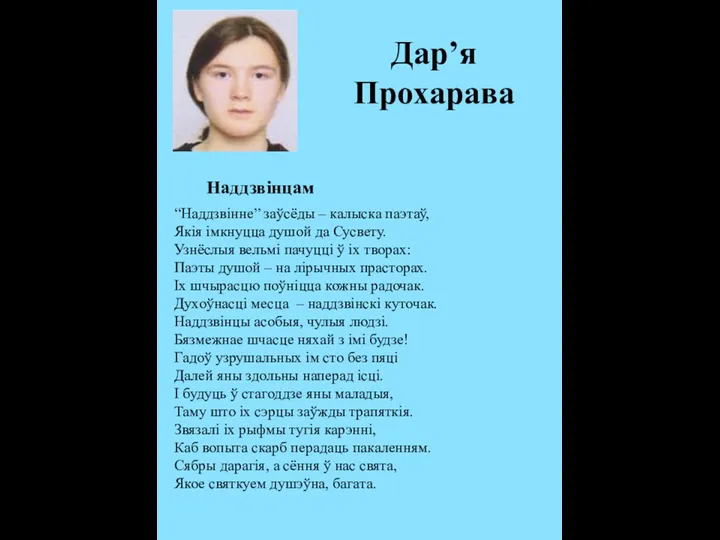 Дар’я Прохарава

Наддзвінцам

“Наддзвінне” заўсёды – калыска паэтаў,
Якія імкнуцца душой да Сусвету.
Узнёслыя вельмі пачуцці ў іх творах:
Паэты душой – на лірычных прасторах.
Іх шчырасцю поўніцца кожны радочак.
Духоўнасці месца – наддзвінскі куточак.
Наддзвінцы асобыя, чулыя людзі.
Бязмежнае шчасце няхай з імі будзе!
Гадоў узрушальных ім сто без пяці
Далей яны здольны наперад ісці.
І будуць ў стагоддзе яны маладыя,
Таму што іх сэрцы заўжды трапяткія.
Звязалі іх рыфмы тугія карэнні,
Каб вопыта скарб перадаць пакаленням.
Сябры дарагія, а сёння ў нас свята,
Якое святкуем душэўна, багата.